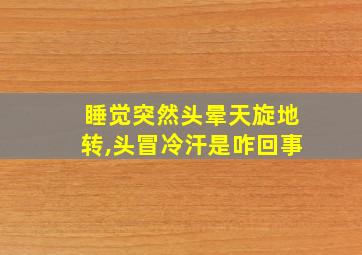 睡觉突然头晕天旋地转,头冒冷汗是咋回事